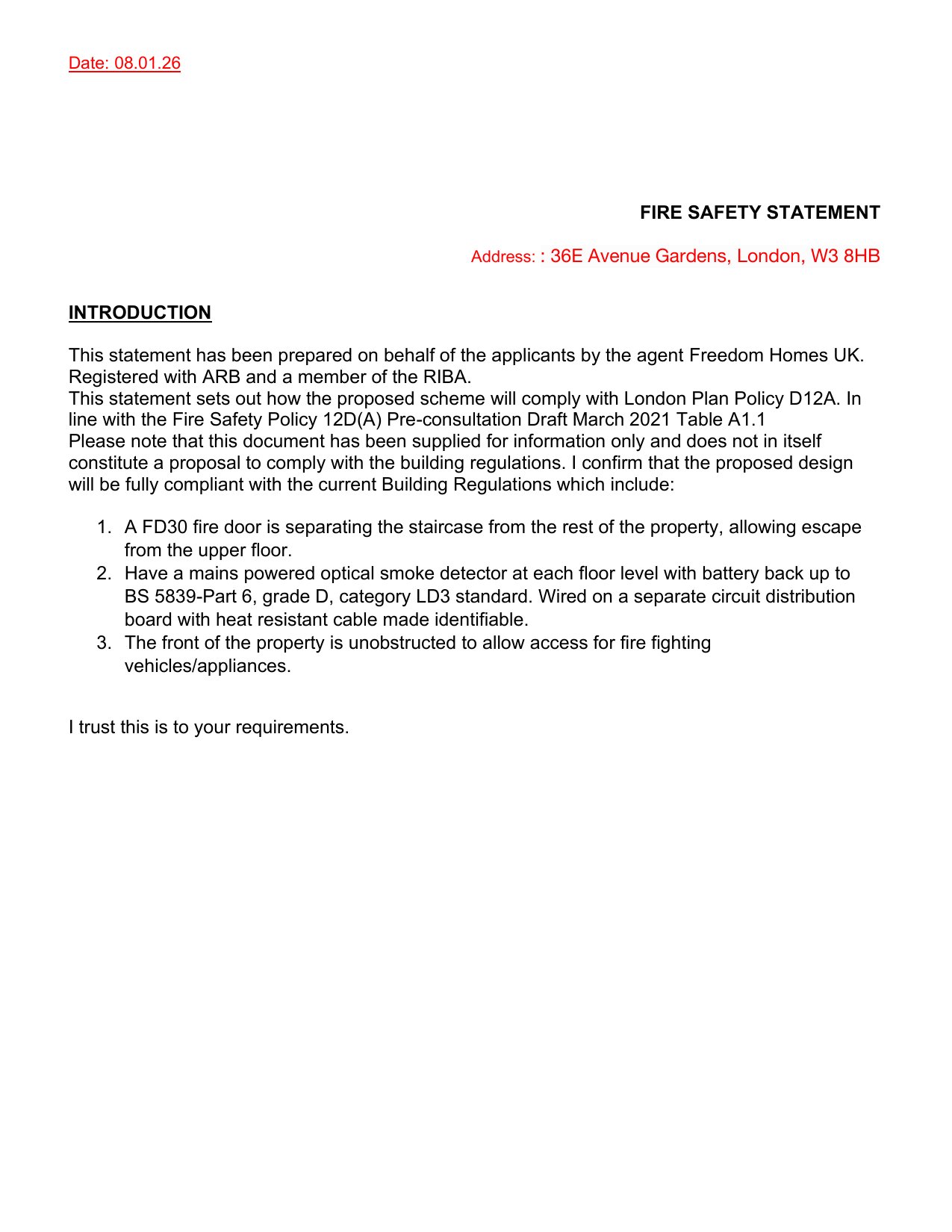 Date: 08.01.26

FIRE SAFETY STATEMENT

Address: : 36E Avenue Gardens, London, W3 8HB

INTRODUCTION

This statement has been prepared on behalf of the applicants by the agent Freedom Homes UK. Registered with ARB and a member of the RIBA.
This statement sets out how the proposed scheme will comply with London Plan Policy D12A. In line with the Fire Safety Policy 12D(A) Pre-consultation Draft March 2021 Table A1.1
Please note that this document has been supplied for information only and does not in itself constitute a proposal to comply with the building regulations. I confirm that the proposed design will be fully compliant with the current Building Regulations which include:

1. A FD30 fire door is separating the staircase from the rest of the property, allowing escape from the upper floor.
2. Have a mains powered optical smoke detector at each floor level with battery back up to BS 5839-Part 6, grade D, category LD3 standard. Wired on a separate circuit distribution board with heat resistant cable made identifiable.
3. The front of the property is unobstructed to allow access for fire fighting vehicles/appliances.

I trust this is to your requirements.